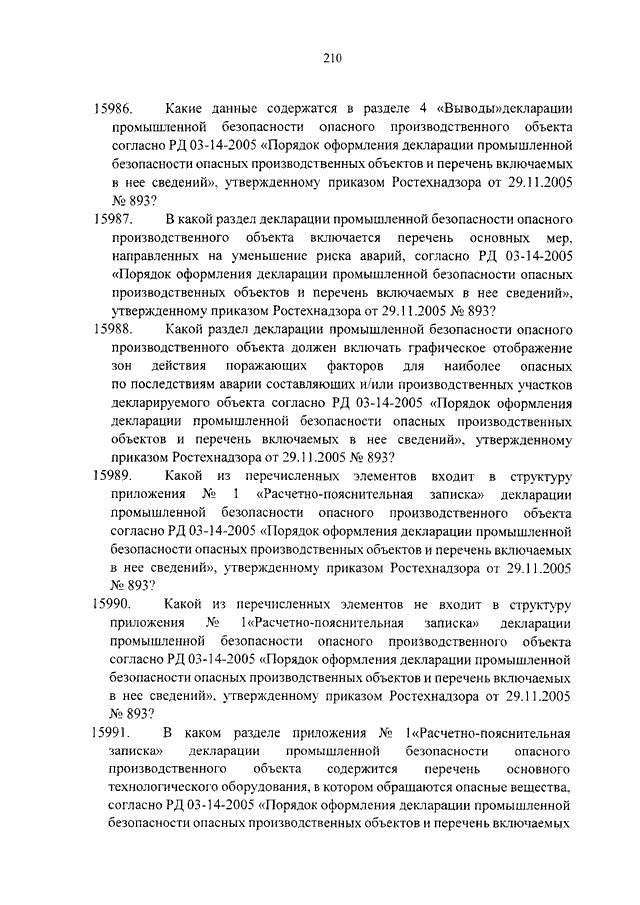 210

15986. Какие данные содержатся в разделе 4 «Выводы»декларации промышленной безопасности опасного производственного объекта согласно РД 03-14-2005 «Порядок оформления декларации промышленной безопасности опасных производственных объектов и перечень включаемых в нее сведений», утвержденному приказом Ростехнадзора от 29.11.2005 № 893?

15987. В какой раздел декларации промышленной безопасности опасного производственного объекта включается перечень основных мер, направленных на уменьшение риска аварий, согласно РД 03-14-2005 «Порядок оформления декларации промышленной безопасности опасных производственных объектов и перечень включаемых в нее сведений», утвержденному приказом Ростехнадзора от 29.11.2005 № 893?

15988. Какой раздел декларации промышленной безопасности опасного производственного объекта должен включать графическое отображение зон действия поражающих факторов для наиболее опасных по последствиям аварии составляющих и/или производственных участков декларируемого объекта согласно РД 03-14-2005 «Порядок оформления декларации промышленной безопасности опасных производственных объектов и перечень включаемых в нее сведений», утвержденному приказом Ростехнадзора от 29.11.2005 № 893?

15989. Какой из перечисленных элементов входит в структуру приложения № 1 «Расчетно-пояснительная записка» декларации промышленной безопасности опасного производственного объекта согласно РД 03-14-2005 «Порядок оформления декларации промышленной безопасности опасных производственных объектов и перечень включаемых в нее сведений», утвержденному приказом Ростехнадзора от 29.11.2005 № 893?

15990. Какой из перечисленных элементов не входит в структуру приложения № 1«Расчетно-пояснительная записка» декларации промышленной безопасности опасного производственного объекта согласно РД 03-14-2005 «Порядок оформления декларации промышленной безопасности опасных производственных объектов и перечень включаемых в нее сведений», утвержденному приказом Ростехнадзора от 29.11.2005 № 893?

15991. В каком разделе приложения № 1«Расчетно-пояснительная записка» декларации промышленной безопасности опасного производственного объекта содержится перечень основного технологического оборудования, в котором обращаются опасные вещества, согласно РД 03-14-2005 «Порядок оформления декларации промышленной безопасности опасных производственных объектов и перечень включаемых